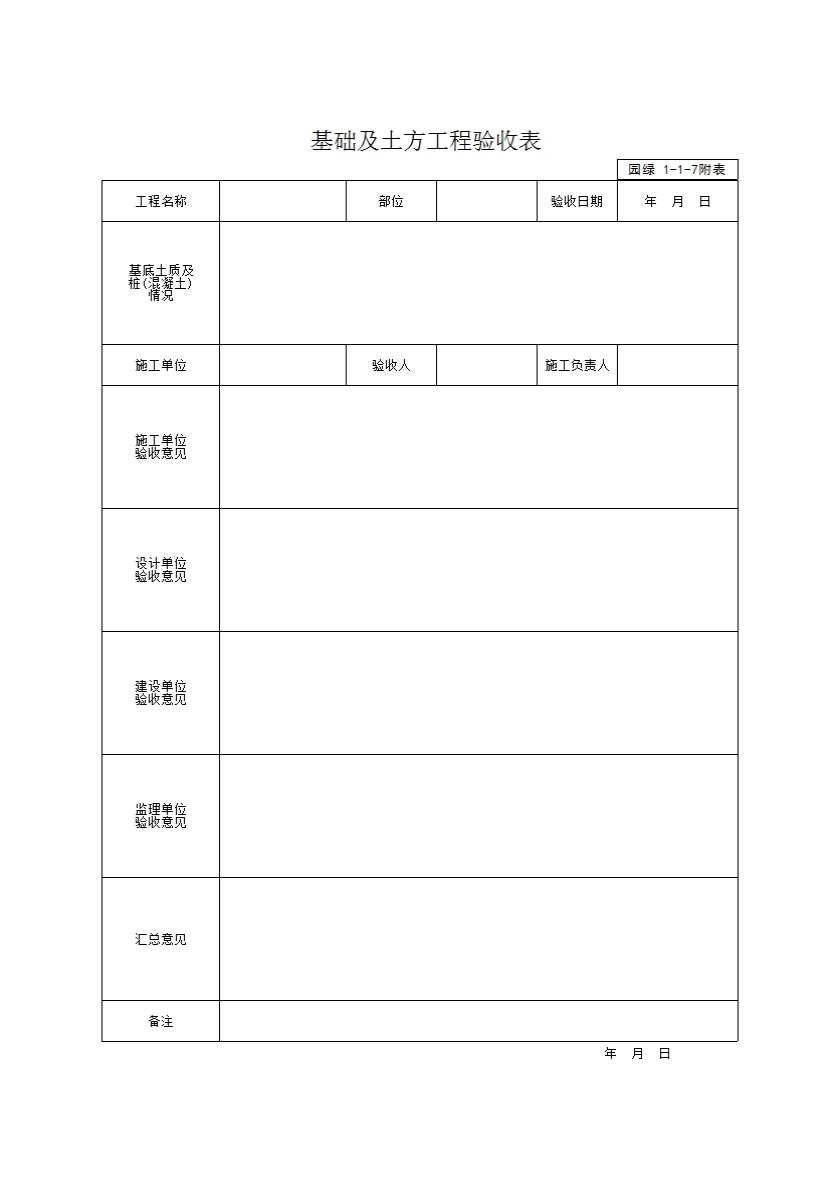 基础及土方工程验收表

园绿 1-1-7附表

| 工程名称 | | 部位 | | 验收日期 | 年 月 日 |
|---|---|---|---|---|---|
| 基底土质及桩(混凝土)情况 | | | | | |
| 施工单位 | | 验收人 | | 施工负责人 | |
| 施工单位验收意见 | | | | | |
| 设计单位验收意见 | | | | | |
| 建设单位验收意见 | | | | | |
| 监理单位验收意见 | | | | | |
| 汇总意见 | | | | | |
| 备注 | | | | | |

年 月 日